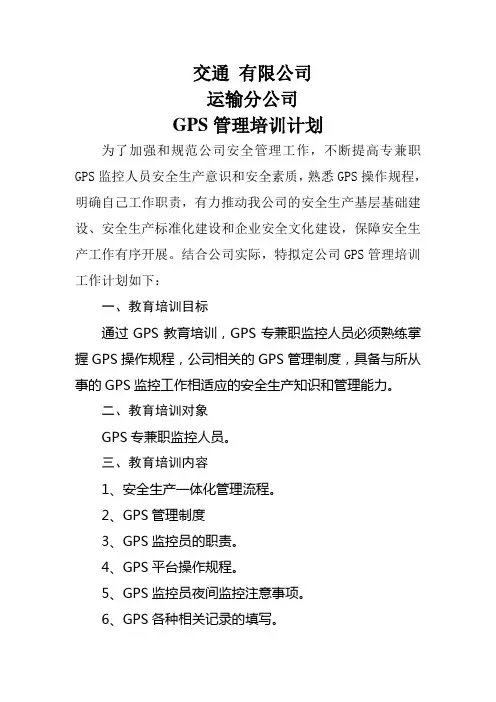 交通 有限公司
运输分公司
GPS 管理培训计划

为了加强和规范公司安全管理工作，不断提高专兼职 GPS 监控人员安全生产意识和安全素质，熟悉 GPS 操作规程，明确自己工作职责，有力推动我公司的安全生产基层基础建设、安全生产标准化建设和企业安全文化建设，保障安全生产工作有序开展。结合公司实际，特拟定公司 GPS 管理培训工作计划如下：

一、教育培训目标

通过 GPS 教育培训，GPS 专兼职监控人员必须熟练掌握 GPS 操作规程，公司相关的 GPS 管理制度，具备与所从事的 GPS 监控工作相适应的安全生产知识和管理能力。

二、教育培训对象

GPS 专兼职监控人员。

三、教育培训内容

1、安全生产一体化管理流程。

2、GPS 管理制度

3、GPS 监控员的职责。

4、GPS 平台操作规程。

5、GPS 监控员夜间监控注意事项。

6、GPS 各种相关记录的填写。